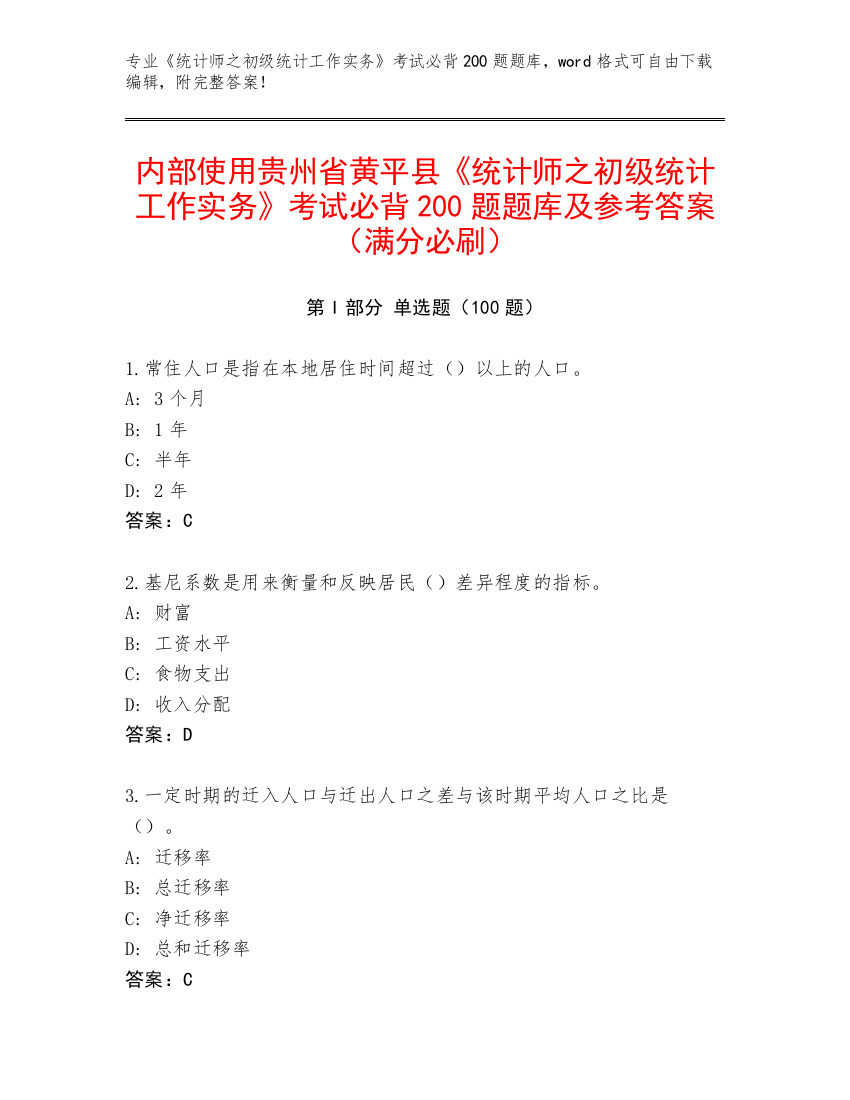 专业《统计师之初级统计工作实务》考试必背200题题库，word格式可自由下载编辑，附完整答案！

内部使用贵州省黄平县《统计师之初级统计工作实务》考试必背200题题库及参考答案（满分必刷）

第Ⅰ部分 单选题（100题）

1.常住人口是指在本地居住时间超过（）以上的人口。
A: 3个月
B: 1年
C: 半年
D: 2年
答案：C

2.基尼系数是用来衡量和反映居民（）差异程度的指标。
A: 财富
B: 工资水平
C: 食物支出
D: 收入分配
答案：D

3.一定时期的迁入人口与迁出人口之差与该时期平均人口之比是（）。
A: 迁移率
B: 总迁移率
C: 净迁移率
D: 总和迁移率
答案：C